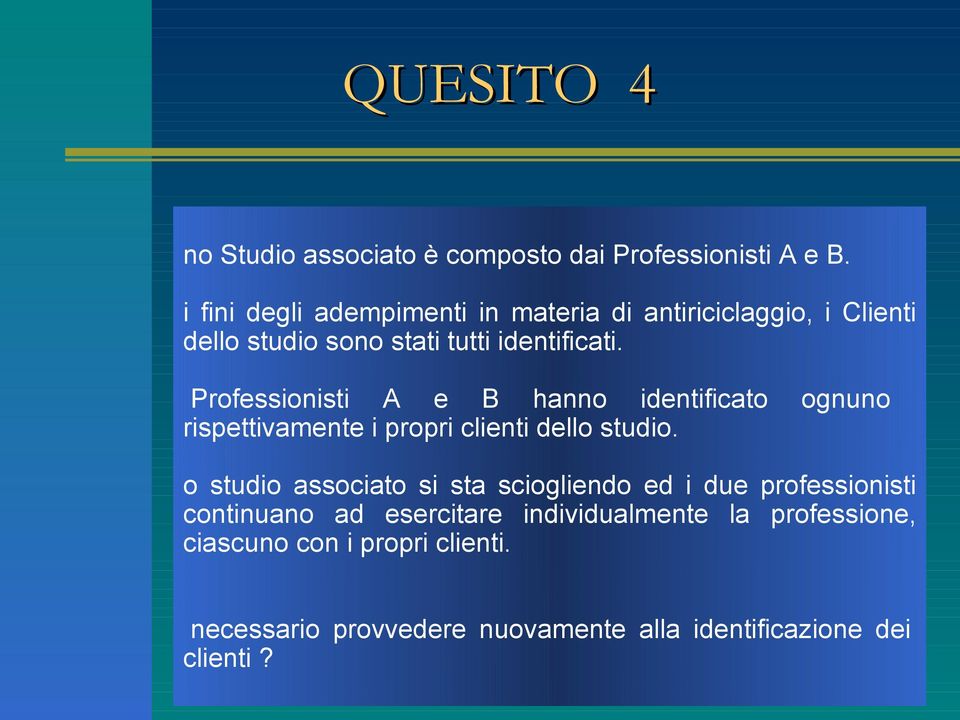 QUESITO 4

no Studio associato è composto dai Professionisti A e B.

i fini degli adempimenti in materia di antiriciclaggio, i Clienti dello studio sono stati tutti identificati.

Professionisti A e B hanno identificato ognuno rispettivamente i propri clienti dello studio.

o studio associato si sta sciogliendo ed i due professionisti continuano ad esercitare individualmente la professione, ciascuno con i propri clienti.

necessario provvedere nuovamente alla identificazione dei clienti ?